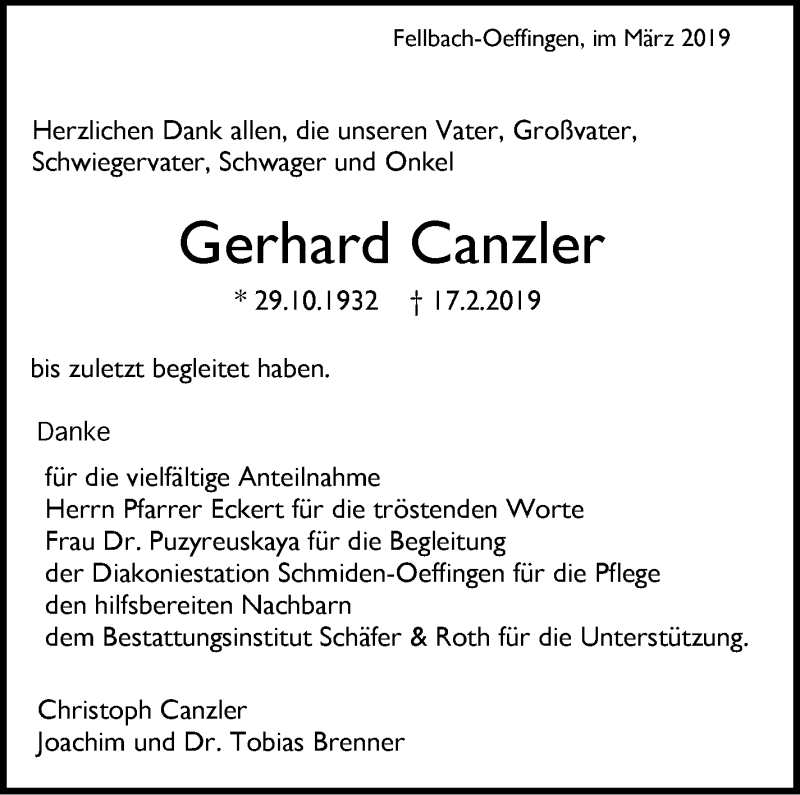 Fellbach-Oeffingen, im März 2019

Herzlichen Dank allen, die unseren Vater, Großvater, Schwiegervater, Schwager und Onkel

Gerhard Canzler

* 29.10.1932 † 17.2.2019

bis zuletzt begleitet haben.

Danke

für die vielfältige Anteilnahme
Herrn Pfarrer Eckert für die tröstenden Worte
Frau Dr. Puzyreuskaya für die Begleitung
der Diakoniestation Schmiden-Oeffingen für die Pflege
den hilfsbereiten Nachbarn
dem Bestattungsinstitut Schäfer & Roth für die Unterstützung.

Christoph Canzler
Joachim und Dr. Tobias Brenner